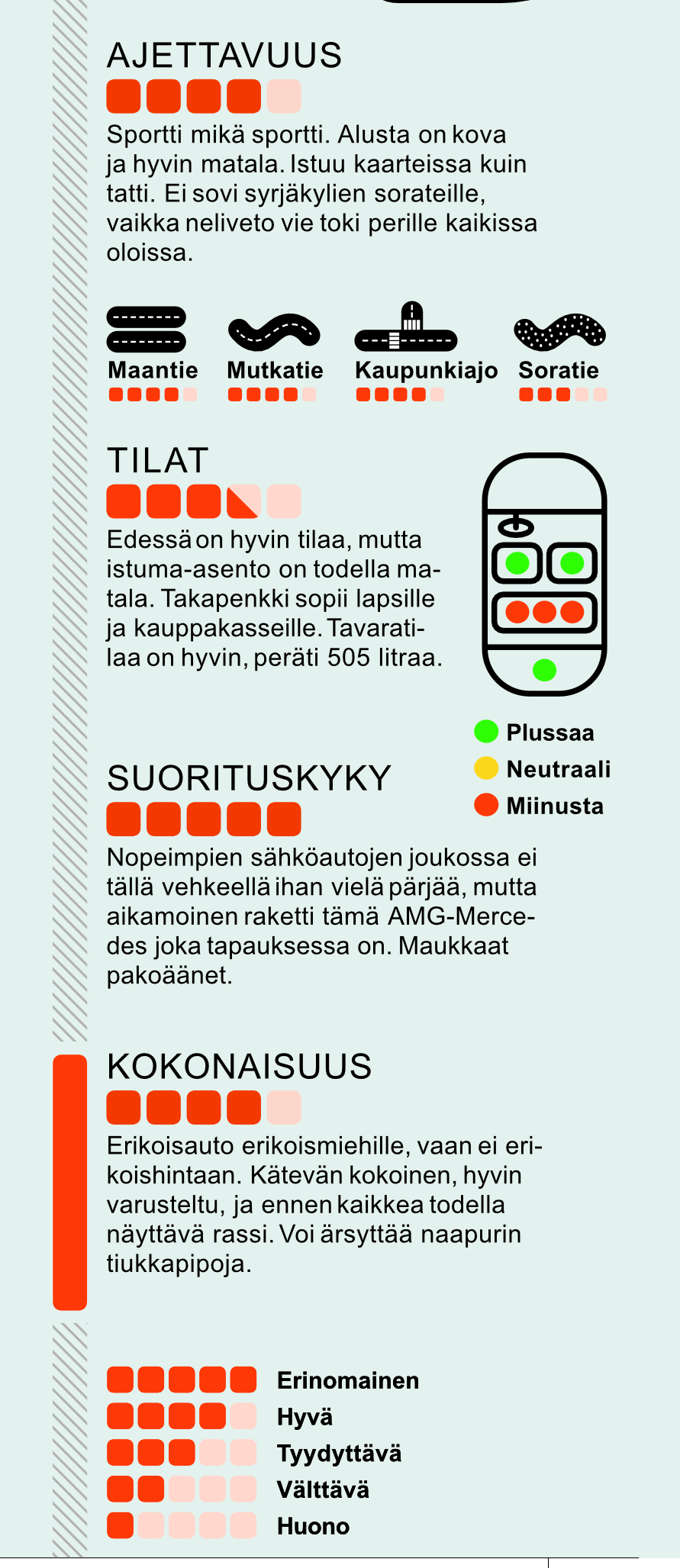 AJETTAVUUS

Sportti mikä sportti. Alusta on kova ja hyvin matala. Istuu kaarteissa kuin tatti. Ei sovi syrjäkylien sorateille, vaikka neliveto vie toki perille kaikissa oloissa.

Maantie

Mutkatie

Kaupunkiajo

Soratie

TILAT

Edessä on hyvin tilaa, mutta istuma-asento on todella matala. Takapenkki sopii lapsille ja kauppakasseille. Tavaratilaa on hyvin, peräti 505 litraa.

Plussaa
Neutraali
Miinusta

SUORITUSKYKY

Nopeimpien sähköautojen joukossa ei tällä vehkeellä ihan vielä pärjää, mutta aikamoinen raketti tämä AMG-Mercedes joka tapauksessa on. Maukkaat pakoäänet.

KOKONAISUUS

Erikoisauto erikoismiehille, vaan ei erikoishintaan. Kätevän kokoinen, hyvin varusteltu, ja ennen kaikkea todella näyttävä rassi. Voi ärsyttää naapurin tiukkapipoja.

Erinomainen
Hyvä
Tyydyttävä
Välttävä
Huono